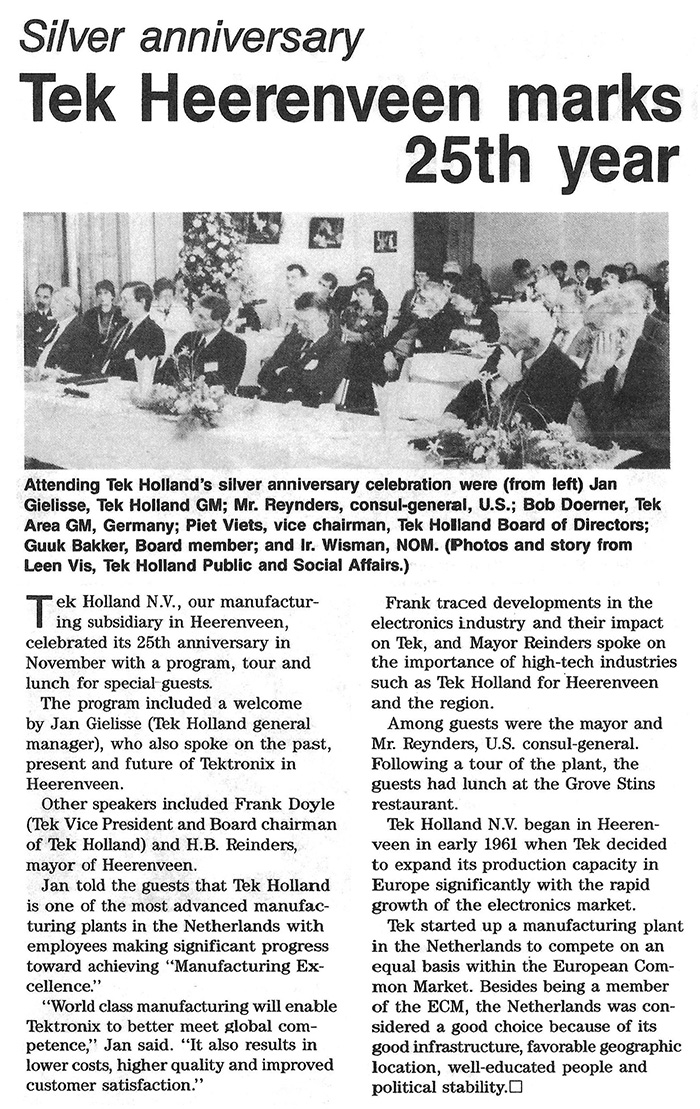 Silver anniversary

Tek Heerenveen marks 25th year

Attending Tek Holland's silver anniversary celebration were (from left) Jan Gielisse, Tek Holland GM; Mr. Reynders, consul-general, U.S.; Bob Doerner, Tek Area GM, Germany; Piet Viets, vice chairman, Tek Holland Board of Directors; Guuk Bakker, Board member; and Ir. Wisman, NOM. (Photos and story from Leen Vis, Tek Holland Public and Social Affairs.)

Tek Holland N.V., our manufacturing subsidiary in Heerenveen, celebrated its 25th anniversary in November with a program, tour and lunch for special guests.

The program included a welcome by Jan Gielisse (Tek Holland general manager), who also spoke on the past, present and future of Tektronix in Heerenveen.

Other speakers included Frank Doyle (Tek Vice President and Board chairman of Tek Holland) and H.B. Reinders, mayor of Heerenveen.

Jan told the guests that Tek Holland is one of the most advanced manufacturing plants in the Netherlands with employees making significant progress toward achieving "Manufacturing Excellence."

"World class manufacturing will enable Tektronix to better meet global competence," Jan said. "It also results in lower costs, higher quality and improved customer satisfaction."

Frank traced developments in the electronics industry and their impact on Tek, and Mayor Reinders spoke on the importance of high-tech industries such as Tek Holland for Heerenveen and the region.

Among guests were the mayor and Mr. Reynders, U.S. consul-general. Following a tour of the plant, the guests had lunch at the Grove Stins restaurant.

Tek Holland N.V. began in Heerenveen in early 1961 when Tek decided to expand its production capacity in Europe significantly with the rapid growth of the electronics market.

Tek started up a manufacturing plant in the Netherlands to compete on an equal basis within the European Common Market. Besides being a member of the ECM, the Netherlands was considered a good choice because of its good infrastructure, favorable geographic location, well-educated people and political stability.□